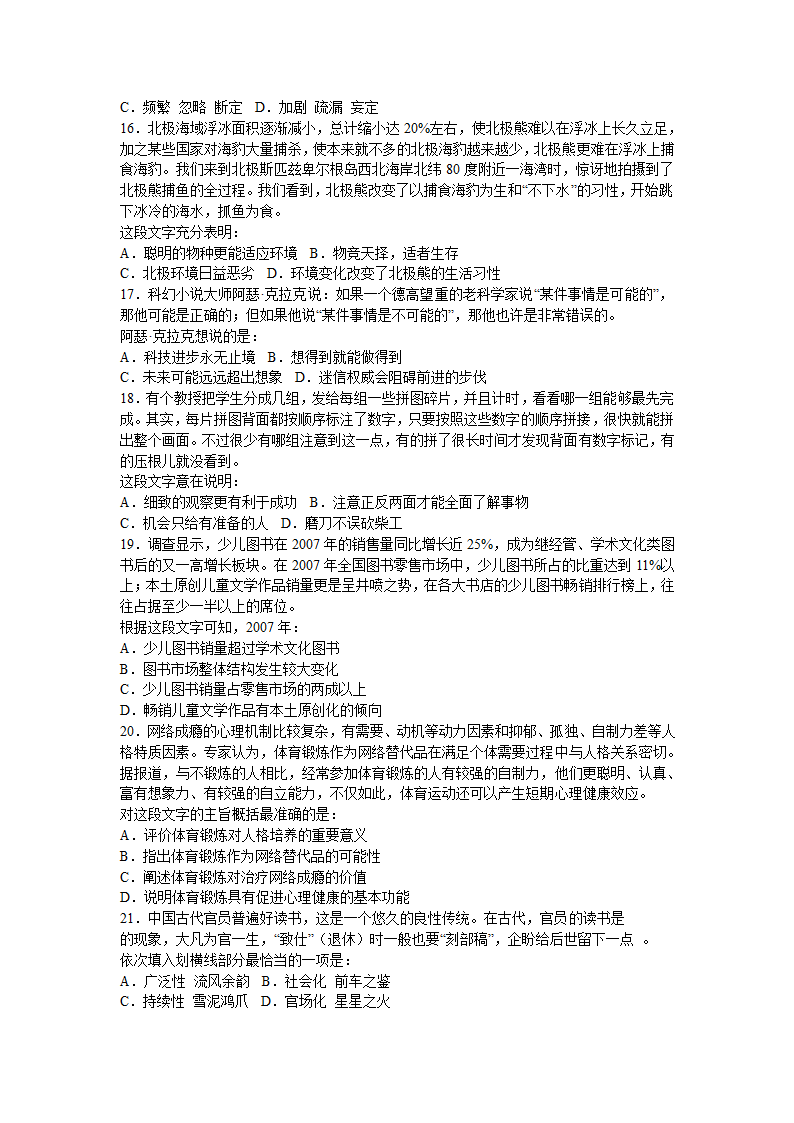 C．频繁 忽略 断定 D．加剧 疏漏 妄定
16．北极海域浮冰面积逐渐减小，总计缩小达 20%左右，使北极熊难以在浮冰上长久立足，加之某些国家对海豹大量捕杀，使本来就不多的北极海豹越来越少，北极熊更难在浮冰上捕食海豹。我们来到北极斯匹兹卑尔根岛西北海岸北纬 80 度附近一海湾时，惊讶地拍摄到了北极熊捕鱼的全过程。我们看到，北极熊改变了以捕食海豹为生和“不下水”的习性，开始跳下冰冷的海水，抓鱼为食。
这段文字充分表明：
A．聪明的物种更能适应环境 B．物竞天择，适者生存
C．北极环境日益恶劣 D．环境变化改变了北极熊的生活习性
17．科幻小说大师阿瑟·克拉克说：如果一个德高望重的老科学家说“某件事情是可能的”，那他可能是正确的；但如果他说“某件事情是不可能的”，那他也许是非常错误的。
阿瑟·克拉克想说的是：
A．科技进步永无止境 B．想得到就能做得到
C．未来可能远远超出想象 D．迷信权威会阻碍前进的步伐
18．有个教授把学生分成几组，发给每组一些拼图碎片，并且计时，看看哪一组能够最先完成。其实，每片拼图背面都按顺序标注了数字，只要按照这些数字的顺序拼接，很快就能拼出整个画面。不过很少有哪组注意到这一点，有的拼了很长时间才发现背面有数字标记，有的压根儿就没看到。
这段文字意在说明：
A．细致的观察更有利于成功 B．注意正反两面才能全面了解事物
C．机会只给有准备的人 D．磨刀不误砍柴工
19．调查显示，少儿图书在 2007 年的销售量同比增长近 25%，成为继经管、学术文化类图书后的又一高增长板块。在 2007 年全国图书零售市场中，少儿图书所占的比重达到 11%以上；本土原创儿童文学作品销量更是呈井喷之势，在各大书店的少儿图书畅销排行榜上，往往占据至少一半以上的席位。
根据这段文字可知，2007 年：
A．少儿图书销量超过学术文化图书
B．图书市场整体结构发生较大变化
C．少儿图书销量占零售市场的两成以上
D．畅销儿童文学作品有本土原创化的倾向
20．网络成瘾的心理机制比较复杂，有需要、动机等动力因素和抑郁、孤独、自制力差等人格特质因素。专家认为，体育锻炼作为网络替代品在满足个体需要过程中与人格关系密切。据报道，与不锻炼的人相比，经常参加体育锻炼的人有较强的自制力，他们更聪明、认真、富有想象力、有较强的自立能力，不仅如此，体育运动还可以产生短期心理健康效应。
对这段文字的主旨概括最准确的是：
A．评价体育锻炼对人格培养的重要意义
B．指出体育锻炼作为网络替代品的可能性
C．阐述体育锻炼对治疗网络成瘾的价值
D．说明体育锻炼具有促进心理健康的基本功能
21．中国古代官员普遍好读书，这是一个悠久的良性传统。在古代，官员的读书是
的现象，大凡为官一生，“致仕”（退休）时一般也要“刻部稿”，企盼给后世留下一点 。
依次填入划横线部分最恰当的一项是：
A．广泛性 流风余韵 B．社会化 前车之鉴
C．持续性 雪泥鸿爪 D．官场化 星星之火